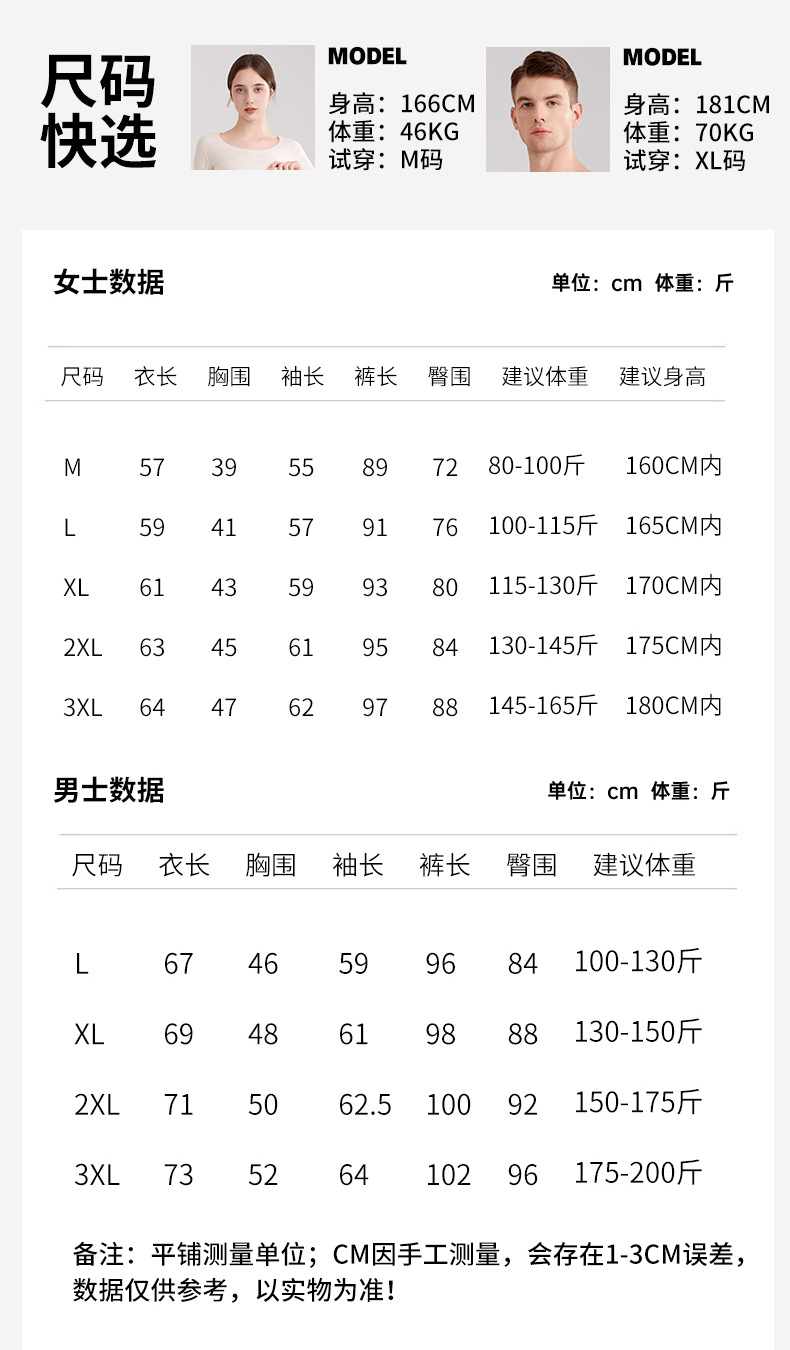 尺码快选

MODEL
身高：166CM
体重：46KG
试穿：M码

MODEL
身高：181CM
体重：70KG
试穿：XL码

女士数据

单位：cm 体重：斤

| 尺码 | 衣长 | 胸围 | 袖长 | 裤长 | 臀围 | 建议体重 | 建议身高 |
|---|---|---|---|---|---|---|---|
| M | 57 | 39 | 55 | 89 | 72 | 80-100斤 | 160CM内 |
| L | 59 | 41 | 57 | 91 | 76 | 100-115斤 | 165CM内 |
| XL | 61 | 43 | 59 | 93 | 80 | 115-130斤 | 170CM内 |
| 2XL | 63 | 45 | 61 | 95 | 84 | 130-145斤 | 175CM内 |
| 3XL | 64 | 47 | 62 | 97 | 88 | 145-165斤 | 180CM内 |

男士数据

单位：cm 体重：斤

| 尺码 | 衣长 | 胸围 | 袖长 | 裤长 | 臀围 | 建议体重 |
|---|---|---|---|---|---|---|
| L | 67 | 46 | 59 | 96 | 84 | 100-130斤 |
| XL | 69 | 48 | 61 | 98 | 88 | 130-150斤 |
| 2XL | 71 | 50 | 62.5 | 100 | 92 | 150-175斤 |
| 3XL | 73 | 52 | 64 | 102 | 96 | 175-200斤 |

备注：平铺测量单位；CM因手工测量，会存在1-3CM误差，数据仅供参考，以实物为准！